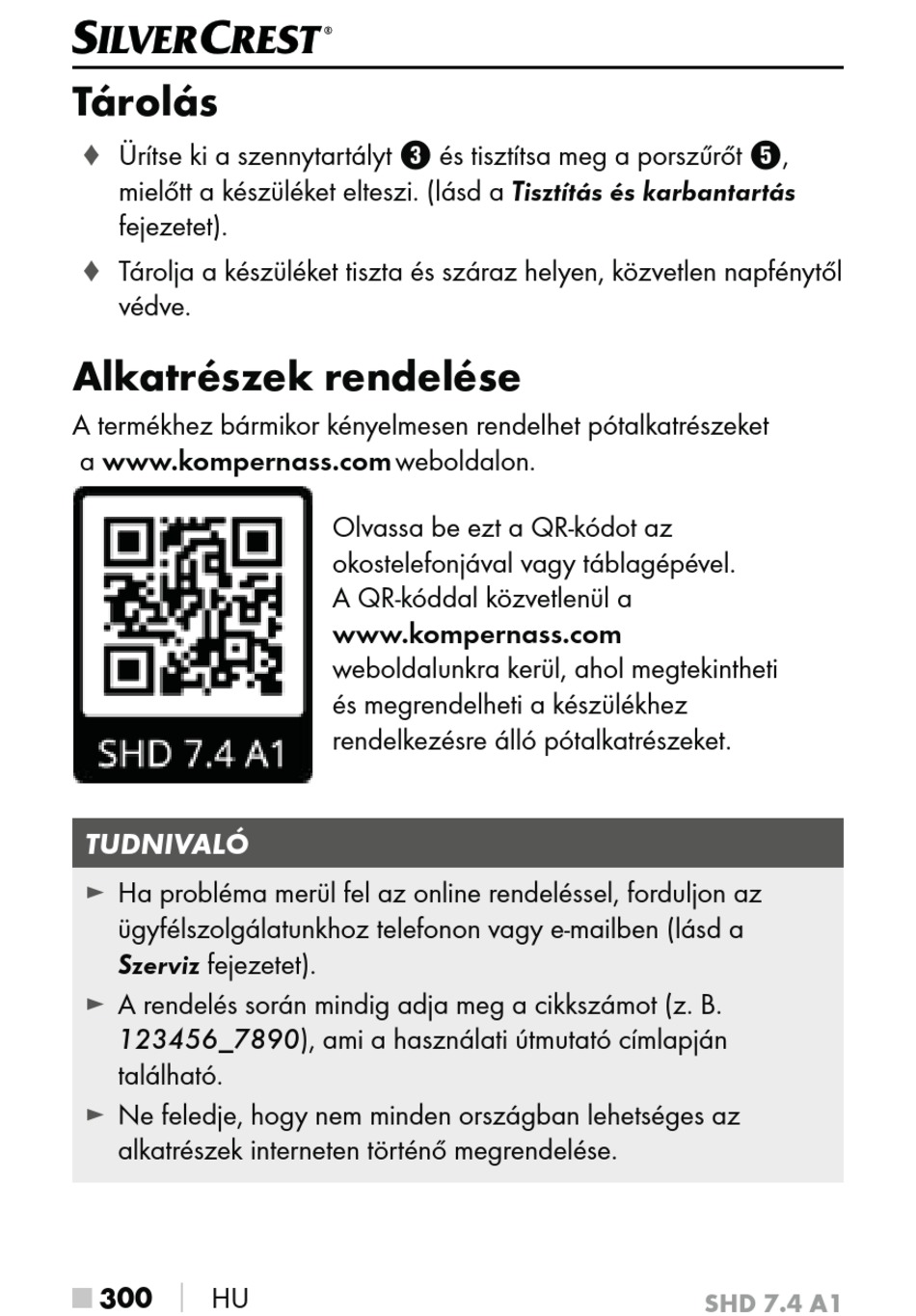 SILVERCREST®

Tárolás

♦ Ürítse ki a szennytartályt ❸ és tisztítsa meg a porszűrőt ❺, mielőtt a készüléket elteszi. (lásd a Tisztítás és karbantartás fejezetet).

♦ Tárolja a készüléket tiszta és száraz helyen, közvetlen napfénytől védve.

Alkatrészek rendelése

A termékhez bármikor kényelmesen rendelhet pótalkatrészeket a www.kompernass.com weboldalon.

SHD 7.4 A1

Olvassa be ezt a QR-kódot az okostelefonjával vagy táblagépével. A QR-kóddal közvetlenül a www.kompernass.com weboldalunkra kerül, ahol megtekintheti és megrendelheti a készülékhez rendelkezésre álló pótalkatrészeket.

TUDNIVALÓ

► Ha probléma merül fel az online rendeléssel, forduljon az ügyfélszolgálatunkhoz telefonon vagy e-mailben (lásd a Szerviz fejezetet).

► A rendelés során mindig adja meg a cikkszámot (z. B. 123456_7890), ami a használati útmutató címlapján található.

► Ne feledje, hogy nem minden országban lehetséges az alkatrészek interneten történő megrendelése.

■ 300 | HU

SHD 7.4 A1